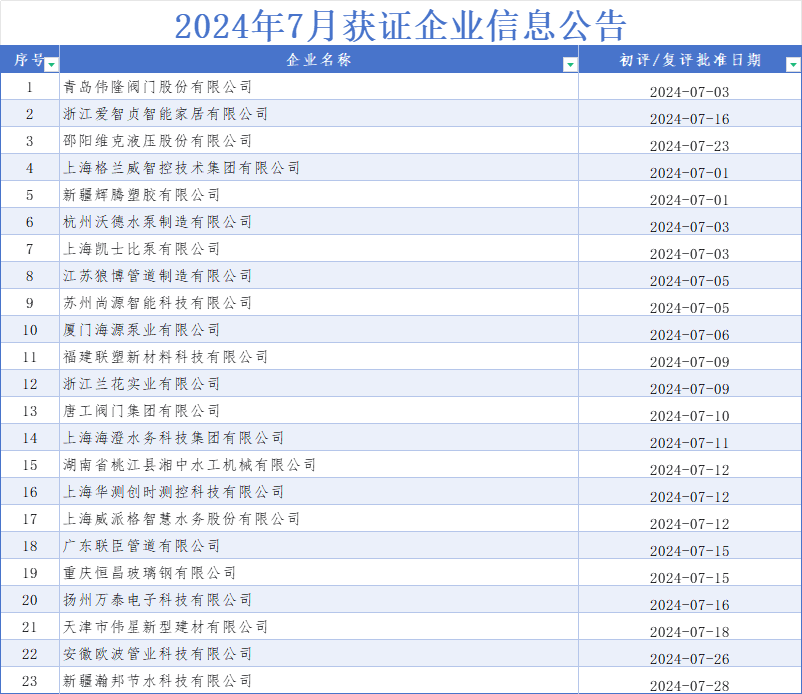 2024年7月获证企业信息公告

| 序号 | 企业名称 | 初评/复评批准日期 |
|---|---|---|
| 1 | 青岛伟隆阀门股份有限公司 | 2024-07-03 |
| 2 | 浙江爱智贞智能家居有限公司 | 2024-07-16 |
| 3 | 邵阳维克液压股份有限公司 | 2024-07-23 |
| 4 | 上海格兰威智控技术集团有限公司 | 2024-07-01 |
| 5 | 新疆辉腾塑胶有限公司 | 2024-07-01 |
| 6 | 杭州沃德水泵制造有限公司 | 2024-07-03 |
| 7 | 上海凯士比泵有限公司 | 2024-07-03 |
| 8 | 江苏狼博管道制造有限公司 | 2024-07-05 |
| 9 | 苏州尚源智能科技有限公司 | 2024-07-05 |
| 10 | 厦门海源泵业有限公司 | 2024-07-06 |
| 11 | 福建联塑新材料科技有限公司 | 2024-07-09 |
| 12 | 浙江兰花实业有限公司 | 2024-07-09 |
| 13 | 唐工阀门集团有限公司 | 2024-07-10 |
| 14 | 上海海澄水务科技集团有限公司 | 2024-07-11 |
| 15 | 湖南省桃江县湘中水工机械有限公司 | 2024-07-12 |
| 16 | 上海华测创时测控科技有限公司 | 2024-07-12 |
| 17 | 上海威派格智慧水务股份有限公司 | 2024-07-12 |
| 18 | 广东联臣管道有限公司 | 2024-07-15 |
| 19 | 重庆恒昌玻璃钢有限公司 | 2024-07-15 |
| 20 | 扬州万泰电子科技有限公司 | 2024-07-16 |
| 21 | 天津市伟星新型建材有限公司 | 2024-07-18 |
| 22 | 安徽欧波管业科技有限公司 | 2024-07-26 |
| 23 | 新疆瀚邦节水科技有限公司 | 2024-07-28 |